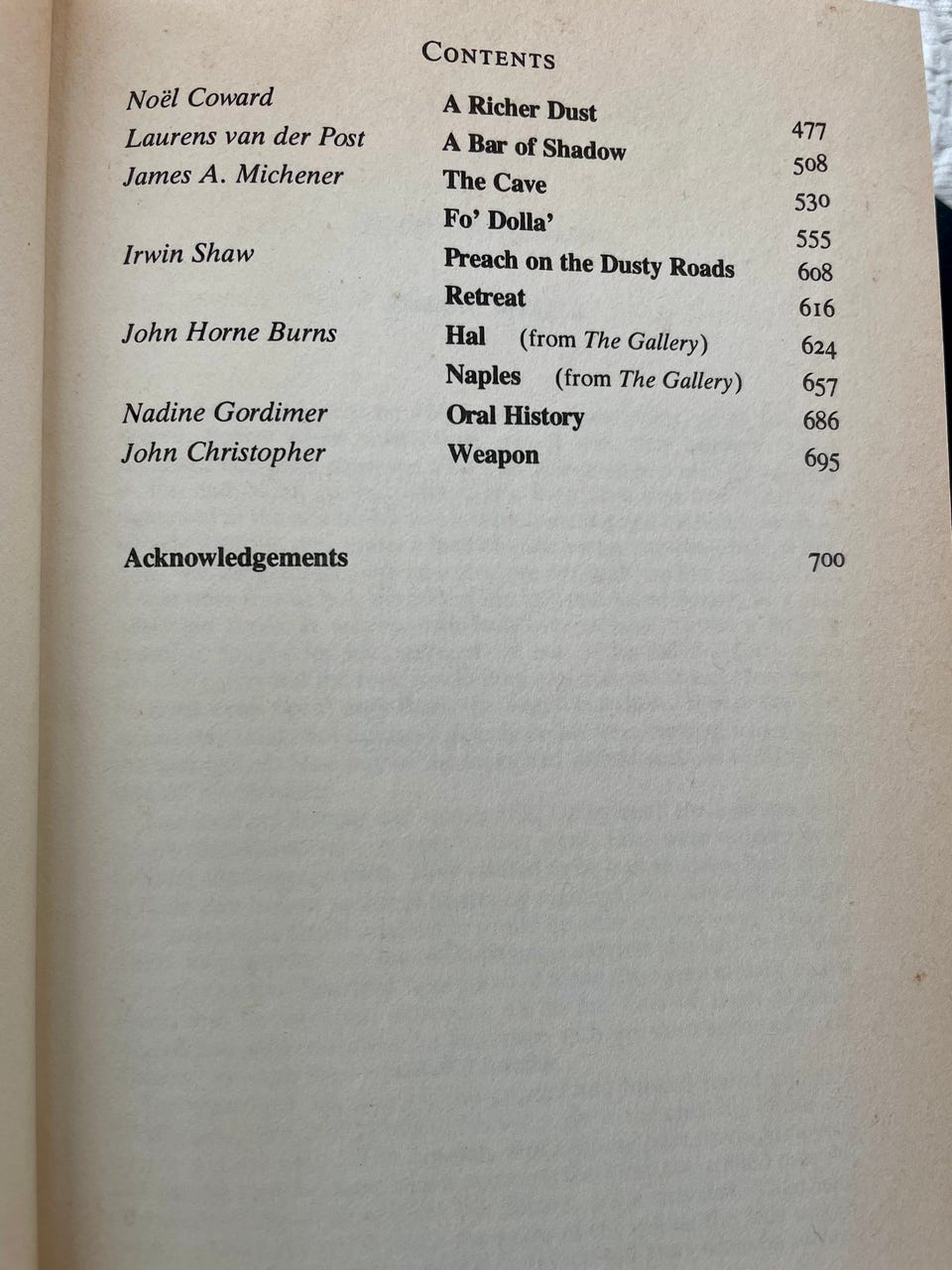 CONTENTS

| | | |
|---|---|---|
| Noël Coward | A Richer Dust | 477 |
| Laurens van der Post | A Bar of Shadow | 508 |
| James A. Michener | The Cave | 530 |
| | Fo' Dolla' | 555 |
| Irwin Shaw | Preach on the Dusty Roads | 608 |
| | Retreat | 616 |
| John Horne Burns | Hal (from The Gallery) | 624 |
| | Naples (from The Gallery) | 657 |
| Nadine Gordimer | Oral History | 686 |
| John Christopher | Weapon | 695 |

Acknowledgements 700